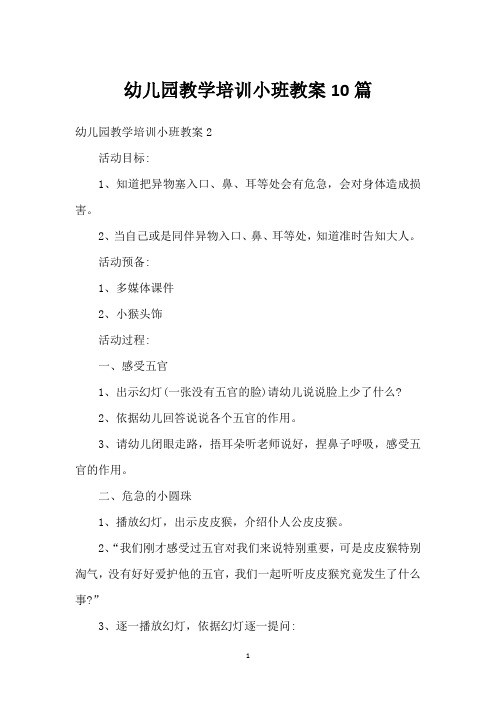 幼儿园教学培训小班教案10篇

幼儿园教学培训小班教案2

活动目标:

1、知道把异物塞入口、鼻、耳等处会有危急，会对身体造成损害。

2、当自己或是同伴异物入口、鼻、耳等处，知道准时告知大人。

活动预备:

1、多媒体课件

2、小猴头饰

活动过程:

一、感受五官

1、出示幻灯(一张没有五官的脸)请幼儿说说脸上少了什么?

2、依据幼儿回答说说各个五官的作用。

3、请幼儿闭眼走路，捂耳朵听老师说好，捏鼻子呼吸，感受五官的作用。

二、危急的小圆珠

1、播放幻灯，出示皮皮猴，介绍仆人公皮皮猴。

2、“我们刚才感受过五官对我们来说特别重要，可是皮皮猴特别淘气，没有好好爱护他的五官，我们一起听听皮皮猴究竟发生了什么事?”

3、逐一播放幻灯，依据幻灯逐一提问:

1